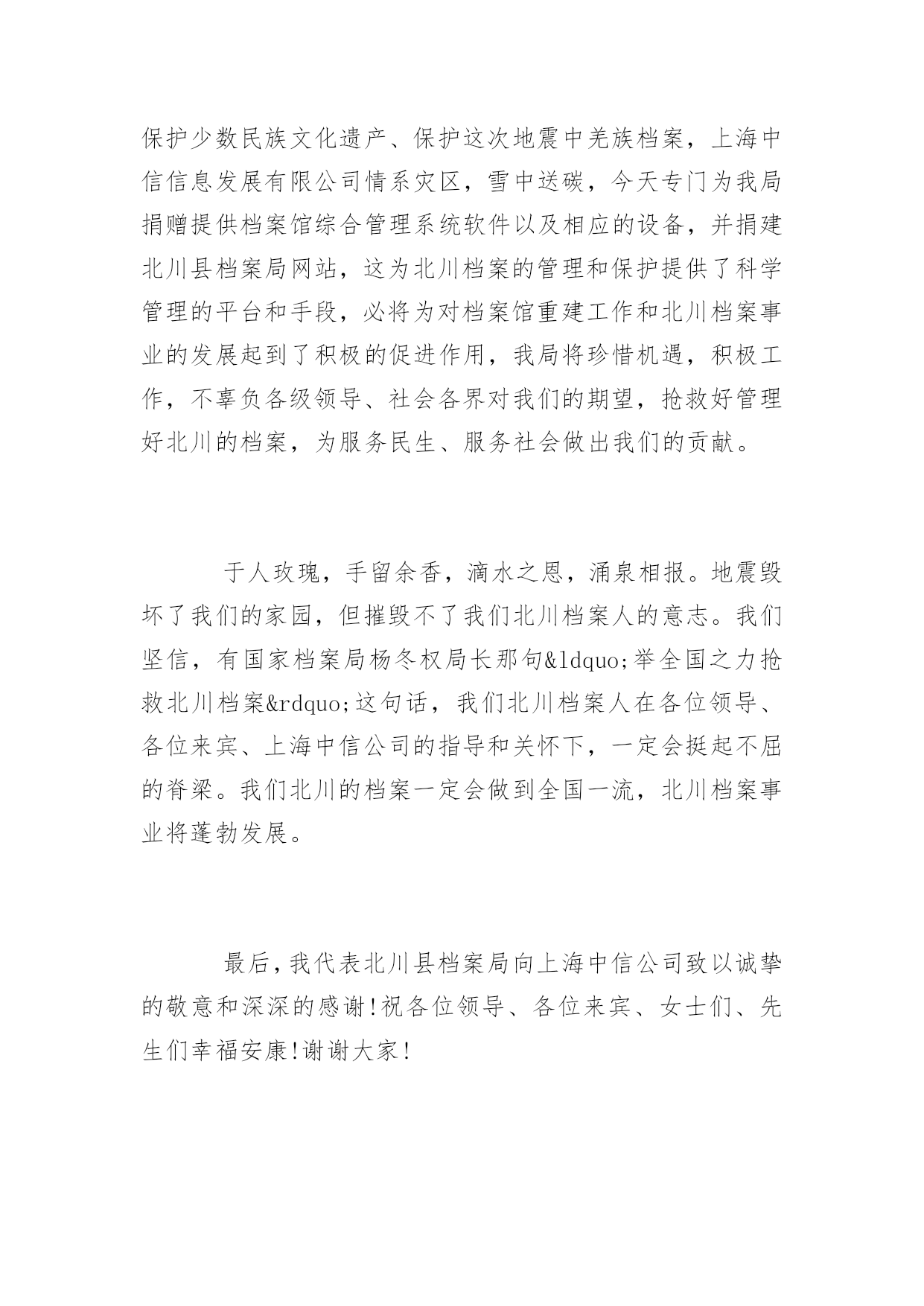 保护少数民族文化遗产、保护这次地震中羌族档案，上海中信信息发展有限公司情系灾区，雪中送碳，今天专门为我局捐赠提供档案馆综合管理系统软件以及相应的设备，并捐建北川县档案局网站，这为北川档案的管理和保护提供了科学管理的平台和手段，必将为对档案馆重建工作和北川档案事业的发展起到了积极的促进作用，我局将珍惜机遇，积极工作，不辜负各级领导、社会各界对我们的期望，抢救好管理好北川的档案，为服务民生、服务社会做出我们的贡献。

于人玫瑰，手留余香，滴水之恩，涌泉相报。地震毁坏了我们的家园，但摧毁不了我们北川档案人的意志。我们坚信，有国家档案局杨冬权局长那句&ldquo;举全国之力抢救北川档案&rdquo;这句话，我们北川档案人在各位领导、各位来宾、上海中信公司的指导和关怀下，一定会挺起不屈的脊梁。我们北川的档案一定会做到全国一流，北川档案事业将蓬勃发展。

最后，我代表北川县档案局向上海中信公司致以诚挚的敬意和深深的感谢!祝各位领导、各位来宾、女士们、先生们幸福安康!谢谢大家!